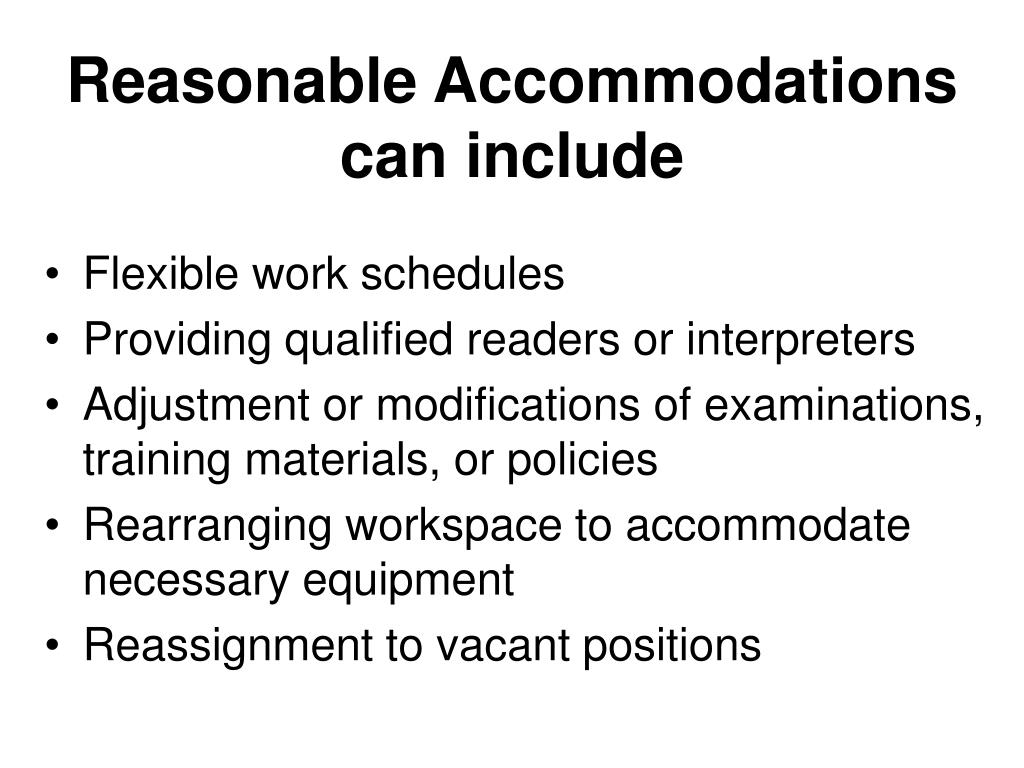 Reasonable Accommodations can include

• Flexible work schedules
• Providing qualified readers or interpreters
• Adjustment or modifications of examinations, training materials, or policies
• Rearranging workspace to accommodate necessary equipment
• Reassignment to vacant positions